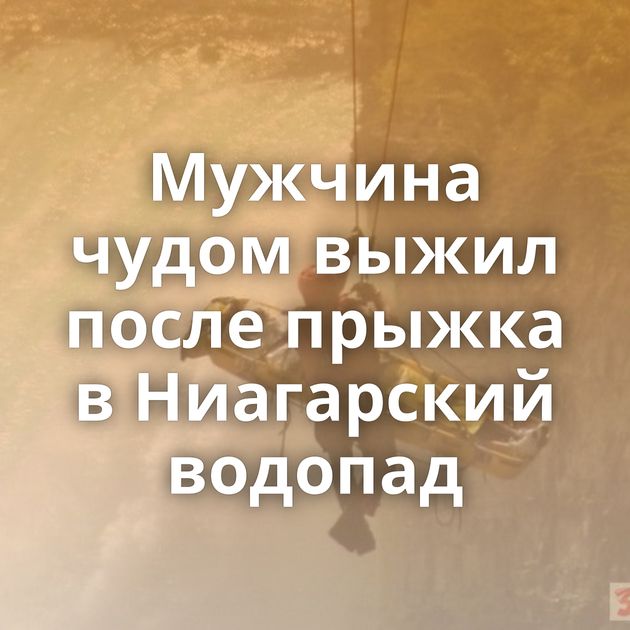 Мужчина чудом выжил после прыжка в Ниагарский водопад